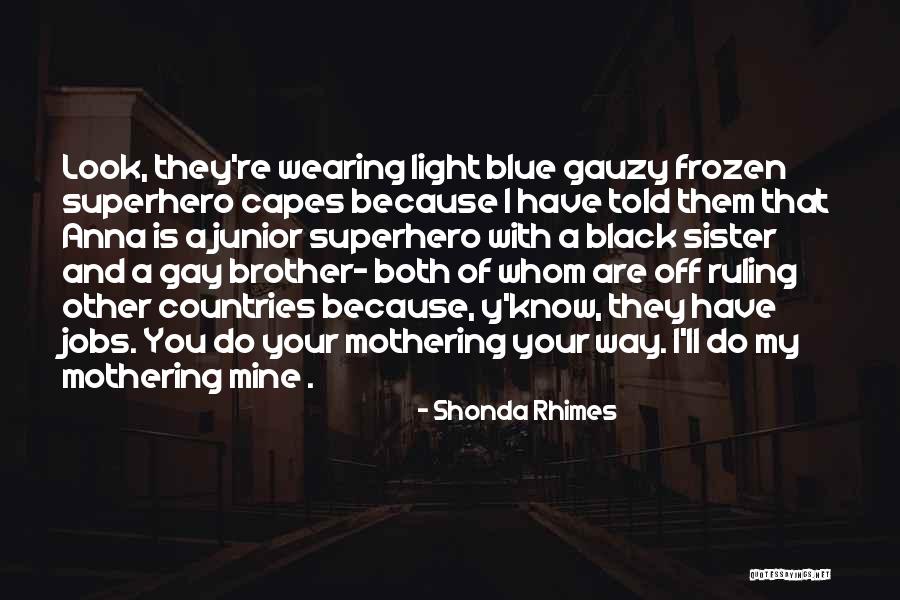 Look, they're wearing light blue gauzy frozen superhero capes because I have told them that Anna is a junior superhero with a black sister and a gay brother- both of whom are off ruling other countries because, y'know, they have jobs. You do your mothering your way. I'll do my mothering mine .

- Shonda Rhimes

QUOTESSAYINGS.NET